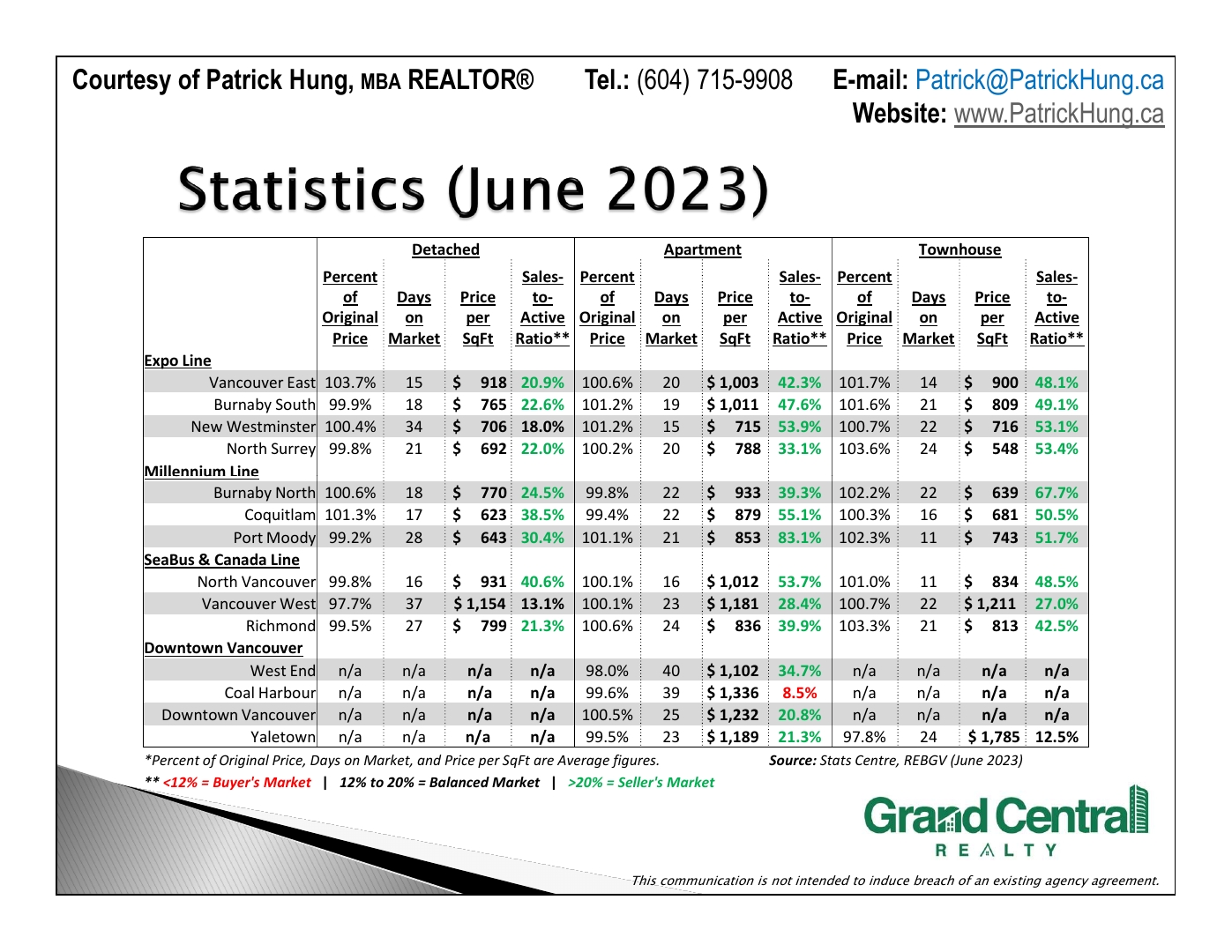 Courtesy of Patrick Hung, MBA REALTOR® Tel.: (604) 715-9908 E-mail: Patrick@PatrickHung.ca
Website: www.PatrickHung.ca

Statistics (June 2023)

| | Detached | | | | Apartment | | | | Townhouse | | | |
|---|---|---|---|---|---|---|---|---|---|---|---|---|
| | Percent of Original Price | Days on Market | Price per SqFt | Sales-to-Active Ratio** | Percent of Original Price | Days on Market | Price per SqFt | Sales-to-Active Ratio** | Percent of Original Price | Days on Market | Price per SqFt | Sales-to-Active Ratio** |
| Expo Line | | | | | | | | | | | | |
| Vancouver East | 103.7% | 15 | $ 918 | 20.9% | 100.6% | 20 | $ 1,003 | 42.3% | 101.7% | 14 | $ 900 | 48.1% |
| Burnaby South | 99.9% | 18 | $ 765 | 22.6% | 101.2% | 19 | $ 1,011 | 47.6% | 101.6% | 21 | $ 809 | 49.1% |
| New Westminster | 100.4% | 34 | $ 706 | 18.0% | 101.2% | 15 | $ 715 | 53.9% | 100.7% | 22 | $ 716 | 53.1% |
| North Surrey | 99.8% | 21 | $ 692 | 22.0% | 100.2% | 20 | $ 788 | 33.1% | 103.6% | 24 | $ 548 | 53.4% |
| Millennium Line | | | | | | | | | | | | |
| Burnaby North | 100.6% | 18 | $ 770 | 24.5% | 99.8% | 22 | $ 933 | 39.3% | 102.2% | 22 | $ 639 | 67.7% |
| Coquitlam | 101.3% | 17 | $ 623 | 38.5% | 99.4% | 22 | $ 879 | 55.1% | 100.3% | 16 | $ 681 | 50.5% |
| Port Moody | 99.2% | 28 | $ 643 | 30.4% | 101.1% | 21 | $ 853 | 83.1% | 102.3% | 11 | $ 743 | 51.7% |
| SeaBus & Canada Line | | | | | | | | | | | | |
| North Vancouver | 99.8% | 16 | $ 931 | 40.6% | 100.1% | 16 | $ 1,012 | 53.7% | 101.0% | 11 | $ 834 | 48.5% |
| Vancouver West | 97.7% | 37 | $ 1,154 | 13.1% | 100.1% | 23 | $ 1,181 | 28.4% | 100.7% | 22 | $ 1,211 | 27.0% |
| Richmond | 99.5% | 27 | $ 799 | 21.3% | 100.6% | 24 | $ 836 | 39.9% | 103.3% | 21 | $ 813 | 42.5% |
| Downtown Vancouver | | | | | | | | | | | | |
| West End | n/a | n/a | n/a | n/a | 98.0% | 40 | $ 1,102 | 34.7% | n/a | n/a | n/a | n/a |
| Coal Harbour | n/a | n/a | n/a | n/a | 99.6% | 39 | $ 1,336 | 8.5% | n/a | n/a | n/a | n/a |
| Downtown Vancouver | n/a | n/a | n/a | n/a | 100.5% | 25 | $ 1,232 | 20.8% | n/a | n/a | n/a | n/a |
| Yaletown | n/a | n/a | n/a | n/a | 99.5% | 23 | $ 1,189 | 21.3% | 97.8% | 24 | $ 1,785 | 12.5% |

*Percent of Original Price, Days on Market, and Price per SqFt are Average figures. Source: Stats Centre, REBGV (June 2023)
** <12% = Buyer's Market | 12% to 20% = Balanced Market | >20% = Seller's Market

Grand Central
REALTY

This communication is not intended to induce breach of an existing agency agreement.